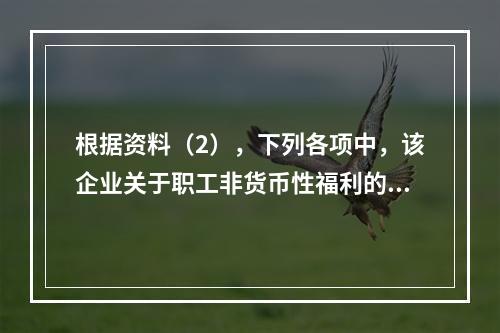 根据资料（2），下列各项中，该企业关于职工非货币性福利的...